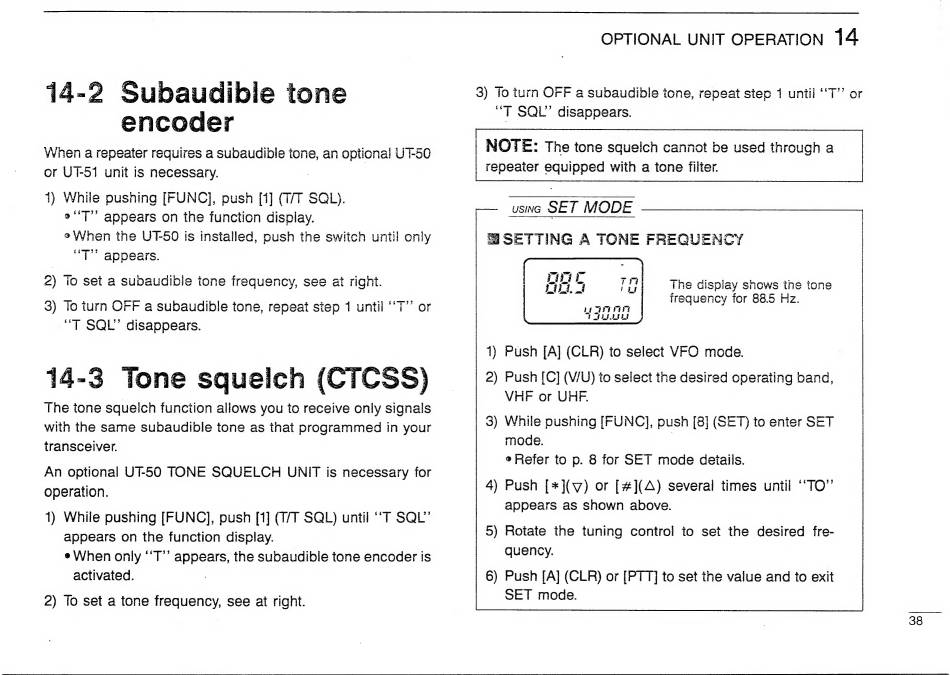 OPTIONAL UNIT OPERATION 14

14-2 Subaudible tone encoder

When a repeater requires a subaudible tone, an optional UT-50 or UT-51 unit is necessary.

1) While pushing [FUNC], push [1] (T/T SQL).
• "T" appears on the function display.
• When the UT-50 is installed, push the switch until only "T" appears.

2) To set a subaudible tone frequency, see at right.

3) To turn OFF a subaudible tone, repeat step 1 until "T" or "T SQL" disappears.

14-3 Tone squelch (CTCSS)

The tone squelch function allows you to receive only signals with the same subaudible tone as that programmed in your transceiver.

An optional UT-50 TONE SQUELCH UNIT is necessary for operation.

1) While pushing [FUNC], push [1] (T/T SQL) until "T SQL" appears on the function display.
• When only "T" appears, the subaudible tone encoder is activated.

2) To set a tone frequency, see at right.

3) To turn OFF a subaudible tone, repeat step 1 until "T" or "T SQL" disappears.

NOTE: The tone squelch cannot be used through a repeater equipped with a tone filter.

USING SET MODE

SETTING A TONE FREQUENCY

88.5 TO
430.00

The display shows the tone frequency for 88.5 Hz.

1) Push [A] (CLR) to select VFO mode.

2) Push [C] (V/U) to select the desired operating band, VHF or UHF.

3) While pushing [FUNC], push [8] (SET) to enter SET mode.
• Refer to p. 8 for SET mode details.

4) Push [∗](▽) or [#](△) several times until "TO" appears as shown above.

5) Rotate the tuning control to set the desired frequency.

6) Push [A] (CLR) or [PTT] to set the value and to exit SET mode.

38